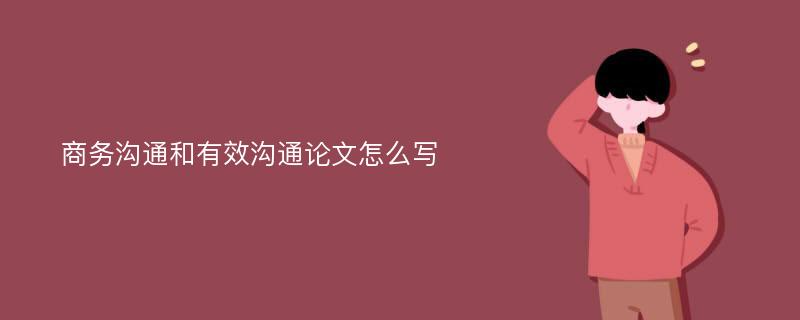 商务沟通和有效沟通论文怎么写